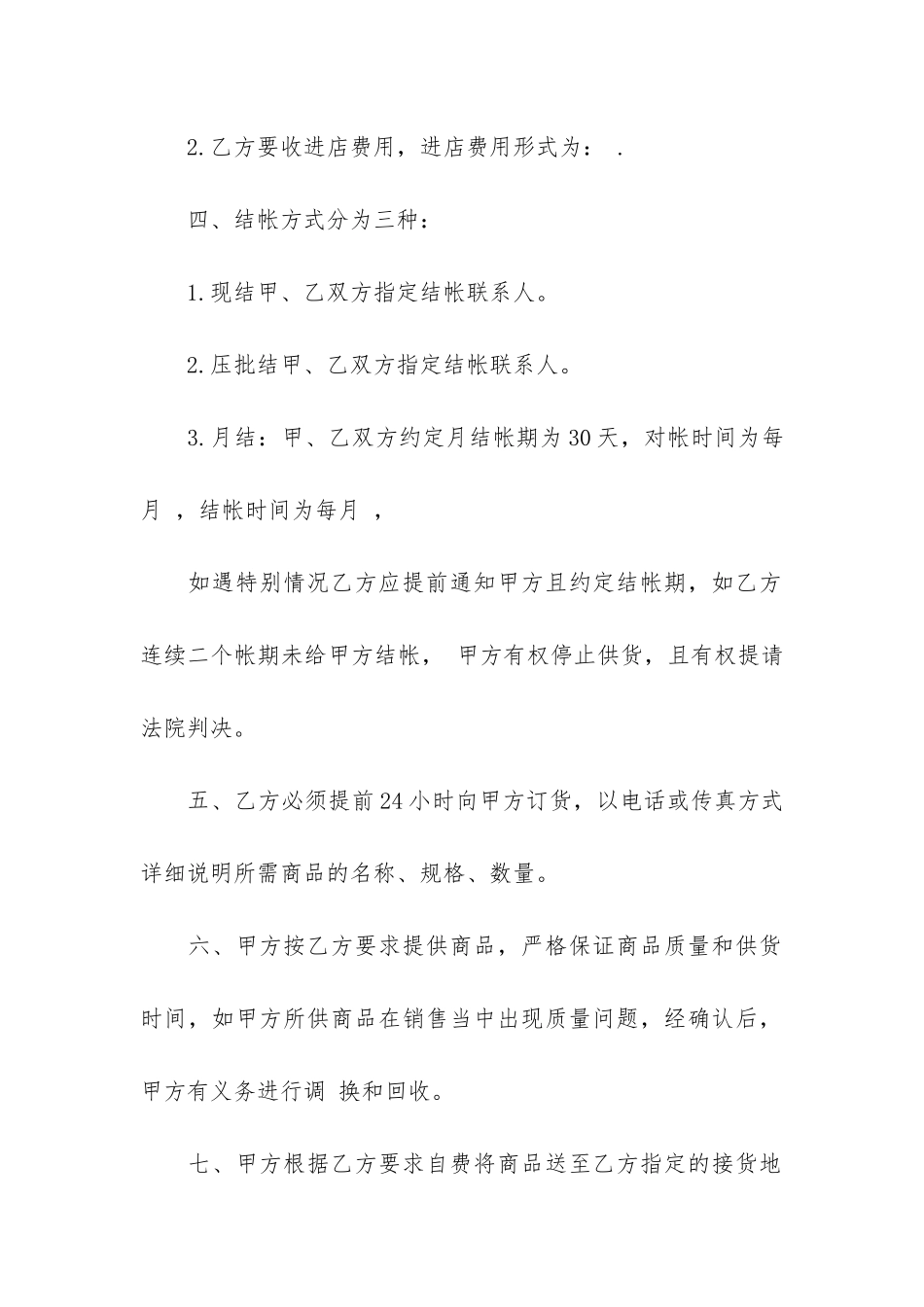 2.乙方要收进店费用，进店费用形式为： .

四、结帐方式分为三种：

1.现结甲、乙双方指定结帐联系人。

2.压批结甲、乙双方指定结帐联系人。

3.月结：甲、乙双方约定月结帐期为30天，对帐时间为每月 ，结帐时间为每月 ，

如遇特别情况乙方应提前通知甲方且约定结帐期，如乙方连续二个帐期未给甲方结帐， 甲方有权停止供货，且有权提请法院判决。

五、乙方必须提前24小时向甲方订货，以电话或传真方式详细说明所需商品的名称、规格、数量。

六、甲方按乙方要求提供商品，严格保证商品质量和供货时间，如甲方所供商品在销售当中出现质量问题，经确认后，甲方有义务进行调 换和回收。

七、甲方根据乙方要求自费将商品送至乙方指定的接货地